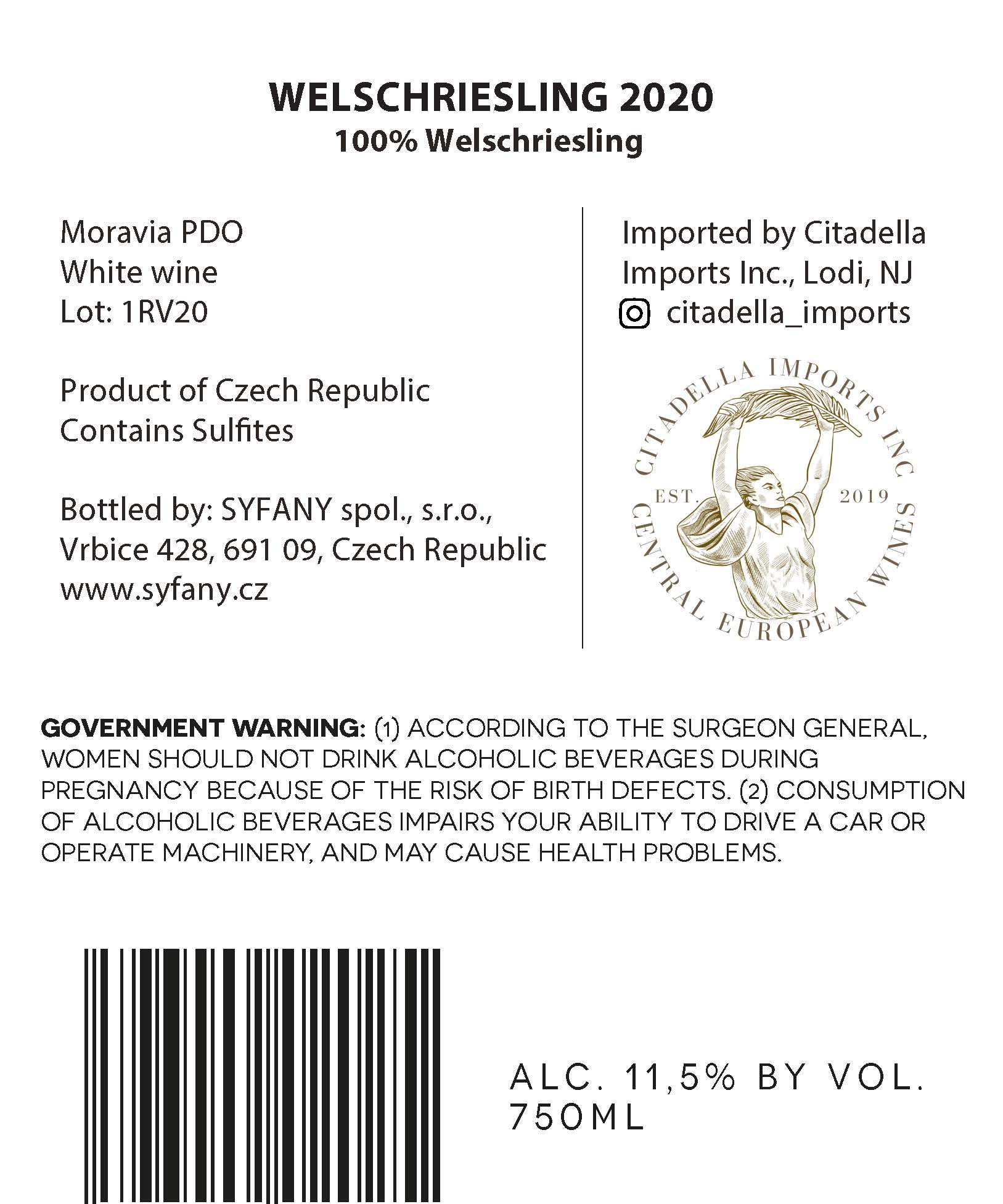 WELSCHRIESLING 2020
100% Welschriesling

Moravia PDO
White wine
Lot: 1RV20

Product of Czech Republic
Contains Sulfites

Bottled by: SYFANY spol., s.r.o.,
Vrbice 428, 691 09, Czech Republic
www.syfany.cz

Imported by Citadella
Imports Inc., Lodi, NJ
citadella_imports

CITADELLA IMPORTS INC
EST. 2019
CENTRAL EUROPEAN WINES

GOVERNMENT WARNING: (1) ACCORDING TO THE SURGEON GENERAL, WOMEN SHOULD NOT DRINK ALCOHOLIC BEVERAGES DURING PREGNANCY BECAUSE OF THE RISK OF BIRTH DEFECTS. (2) CONSUMPTION OF ALCOHOLIC BEVERAGES IMPAIRS YOUR ABILITY TO DRIVE A CAR OR OPERATE MACHINERY, AND MAY CAUSE HEALTH PROBLEMS.

ALC. 11,5% BY VOL.
750ML